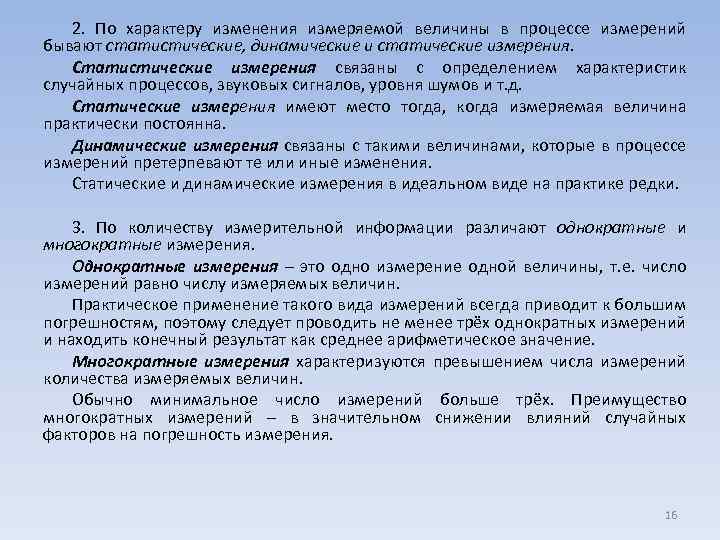 2. По характеру изменения измеряемой величины в процессе измерений бывают статистические, динамические и статические измерения.

Статистические измерения связаны с определением характеристик случайных процессов, звуковых сигналов, уровня шумов и т.д.

Статические измерения имеют место тогда, когда измеряемая величина практически постоянна.

Динамические измерения связаны с такими величинами, которые в процессе измерений претерпевают те или иные изменения.

Статические и динамические измерения в идеальном виде на практике редки.

3. По количеству измерительной информации различают однократные и многократные измерения.

Однократные измерения – это одно измерение одной величины, т.е. число измерений равно числу измеряемых величин.

Практическое применение такого вида измерений всегда приводит к большим погрешностям, поэтому следует проводить не менее трёх однократных измерений и находить конечный результат как среднее арифметическое значение.

Многократные измерения характеризуются превышением числа измерений количества измеряемых величин.

Обычно минимальное число измерений больше трёх. Преимущество многократных измерений – в значительном снижении влияний случайных факторов на погрешность измерения.

16